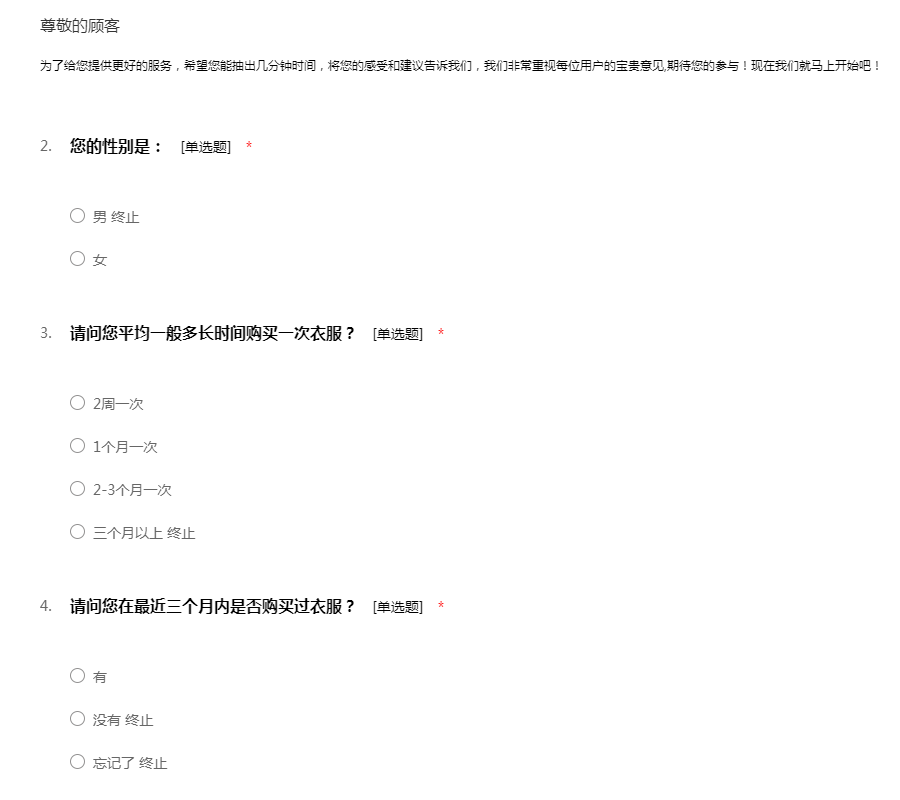 尊敬的顾客

为了给您提供更好的服务，希望您能抽出几分钟时间，将您的感受和建议告诉我们，我们非常重视每位用户的宝贵意见,期待您的参与！现在我们就马上开始吧！

2. 您的性别是： [单选题] *

○ 男 终止

○ 女

3. 请问您平均一般多长时间购买一次衣服？ [单选题] *

○ 2周一次

○ 1个月一次

○ 2-3个月一次

○ 三个月以上 终止

4. 请问您在最近三个月内是否购买过衣服？ [单选题] *

○ 有

○ 没有 终止

○ 忘记了 终止